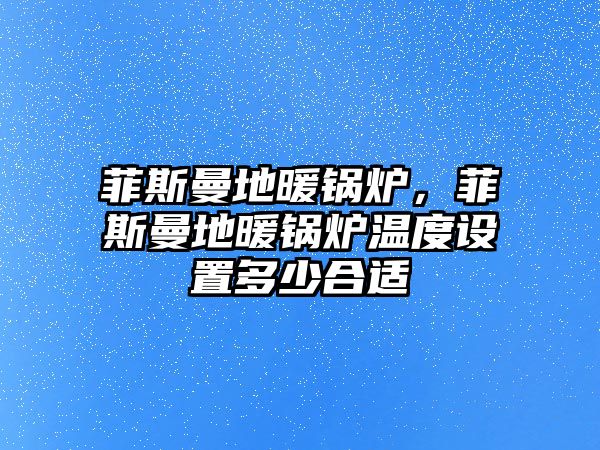 菲斯曼地暖锅炉，菲斯曼地暖锅炉温度设置多少合适